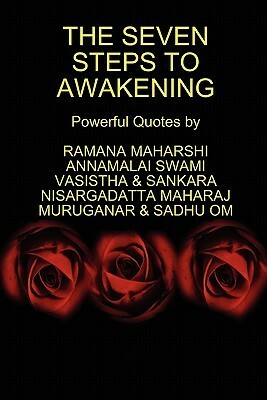 THE SEVEN STEPS TO AWAKENING

Powerful Quotes by

RAMANA MAHARSHI
ANNAMALAI SWAMI
VASISTHA & SANKARA
NISARGADATTA MAHARAJ
MURUGANAR & SADHU OM